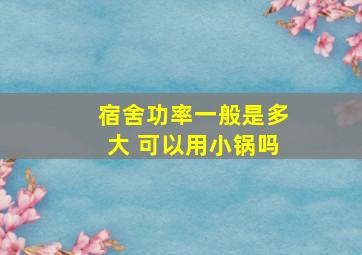 宿舍功率一般是多大 可以用小锅吗